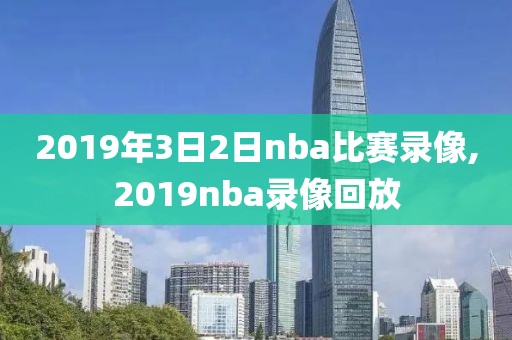 2019年3日2日nba比赛录像,2019nba录像回放